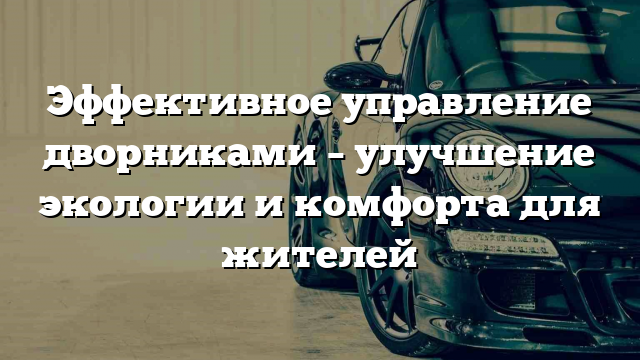 Эффективное управление дворниками - улучшение экологии и комфорта для жителей